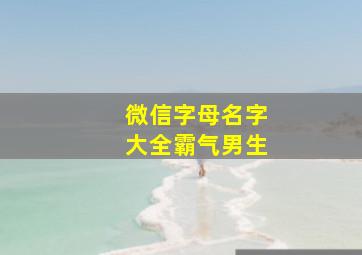 微信字母名字
大全霸气男生